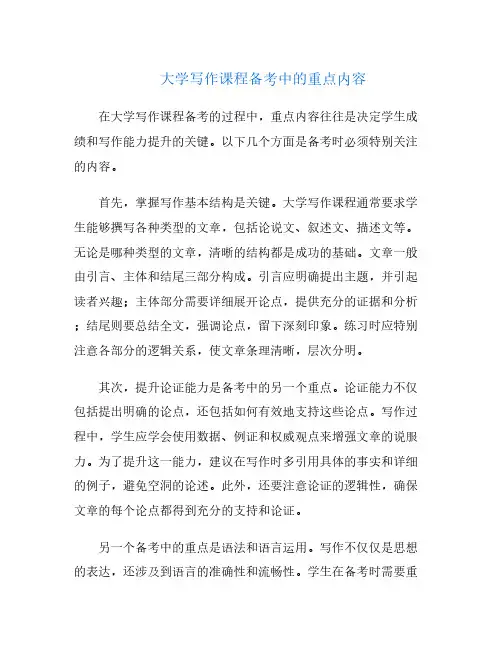 大学写作课程备考中的重点内容

在大学写作课程备考的过程中，重点内容往往是决定学生成绩和写作能力提升的关键。以下几个方面是备考时必须特别关注的内容。

首先，掌握写作基本结构是关键。大学写作课程通常要求学生能够撰写各种类型的文章，包括论说文、叙述文、描述文等。无论是哪种类型的文章，清晰的结构都是成功的基础。文章一般由引言、主体和结尾三部分构成。引言应明确提出主题，并引起读者兴趣；主体部分需要详细展开论点，提供充分的证据和分析；结尾则要总结全文，强调论点，留下深刻印象。练习时应特别注意各部分的逻辑关系，使文章条理清晰，层次分明。

其次，提升论证能力是备考中的另一个重点。论证能力不仅包括提出明确的论点，还包括如何有效地支持这些论点。写作过程中，学生应学会使用数据、例证和权威观点来增强文章的说服力。为了提升这一能力，建议在写作时多引用具体的事实和详细的例子，避免空洞的论述。此外，还要注意论证的逻辑性，确保文章的每个论点都得到充分的支持和论证。

另一个备考中的重点是语法和语言运用。写作不仅仅是思想的表达，还涉及到语言的准确性和流畅性。学生在备考时需要重